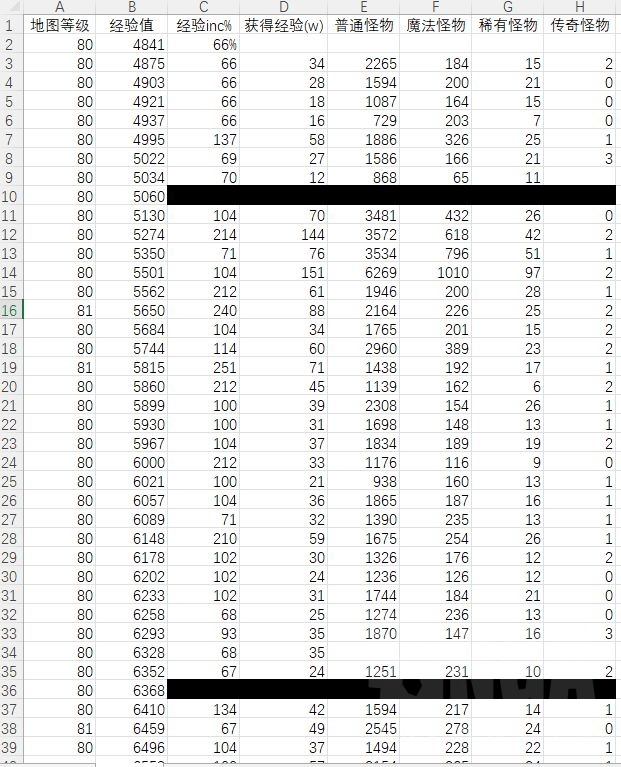 | | A | B | C | D | E | F | G | H |
|---|---|---|---|---|---|---|---|---|
| 1 | 地图等级 | 经验值 | 经验inc% | 获得经验(w) | 普通怪物 | 魔法怪物 | 稀有怪物 | 传奇怪物 |
| 2 | 80 | 4841 | 66% | | | | | |
| 3 | 80 | 4875 | 66 | 34 | 2265 | 184 | 15 | 2 |
| 4 | 80 | 4903 | 66 | 28 | 1594 | 200 | 21 | 0 |
| 5 | 80 | 4921 | 66 | 18 | 1087 | 164 | 15 | 0 |
| 6 | 80 | 4937 | 66 | 16 | 729 | 203 | 7 | 0 |
| 7 | 80 | 4995 | 137 | 58 | 1886 | 326 | 25 | 1 |
| 8 | 80 | 5022 | 69 | 27 | 1586 | 166 | 21 | 3 |
| 9 | 80 | 5034 | 70 | 12 | 868 | 65 | 11 | |
| 10 | 80 | 5060 | | | | | | |
| 11 | 80 | 5130 | 104 | 70 | 3481 | 432 | 26 | 0 |
| 12 | 80 | 5274 | 214 | 144 | 3572 | 618 | 42 | 2 |
| 13 | 80 | 5350 | 71 | 76 | 3534 | 796 | 51 | 1 |
| 14 | 80 | 5501 | 104 | 151 | 6269 | 1010 | 97 | 2 |
| 15 | 80 | 5562 | 212 | 61 | 1946 | 200 | 28 | 1 |
| 16 | 81 | 5650 | 240 | 88 | 2164 | 226 | 25 | 2 |
| 17 | 80 | 5684 | 104 | 34 | 1765 | 201 | 15 | 2 |
| 18 | 80 | 5744 | 114 | 60 | 2960 | 389 | 23 | 2 |
| 19 | 81 | 5815 | 251 | 71 | 1438 | 192 | 17 | 1 |
| 20 | 80 | 5860 | 212 | 45 | 1139 | 162 | 6 | 2 |
| 21 | 80 | 5899 | 100 | 39 | 2308 | 154 | 26 | 1 |
| 22 | 80 | 5930 | 100 | 31 | 1698 | 148 | 13 | 1 |
| 23 | 80 | 5967 | 104 | 37 | 1834 | 189 | 19 | 2 |
| 24 | 80 | 6000 | 212 | 33 | 1176 | 116 | 9 | 0 |
| 25 | 80 | 6021 | 100 | 21 | 938 | 160 | 13 | 1 |
| 26 | 80 | 6057 | 104 | 36 | 1865 | 187 | 16 | 1 |
| 27 | 80 | 6089 | 71 | 32 | 1390 | 235 | 13 | 1 |
| 28 | 80 | 6148 | 210 | 59 | 1675 | 254 | 26 | 1 |
| 29 | 80 | 6178 | 102 | 30 | 1326 | 176 | 12 | 2 |
| 30 | 80 | 6202 | 102 | 24 | 1236 | 126 | 12 | 0 |
| 31 | 80 | 6233 | 102 | 31 | 1744 | 184 | 21 | 0 |
| 32 | 80 | 6258 | 68 | 25 | 1274 | 236 | 13 | 0 |
| 33 | 80 | 6293 | 93 | 35 | 1870 | 147 | 16 | 3 |
| 34 | 80 | 6328 | 68 | 35 | | | | |
| 35 | 80 | 6352 | 67 | 24 | 1251 | 231 | 10 | 2 |
| 36 | 80 | 6368 | | | | | | |
| 37 | 80 | 6410 | 134 | 42 | 1594 | 217 | 14 | 1 |
| 38 | 81 | 6459 | 67 | 49 | 2545 | 278 | 24 | 0 |
| 39 | 80 | 6496 | 104 | 37 | 1494 | 228 | 22 | 1 |